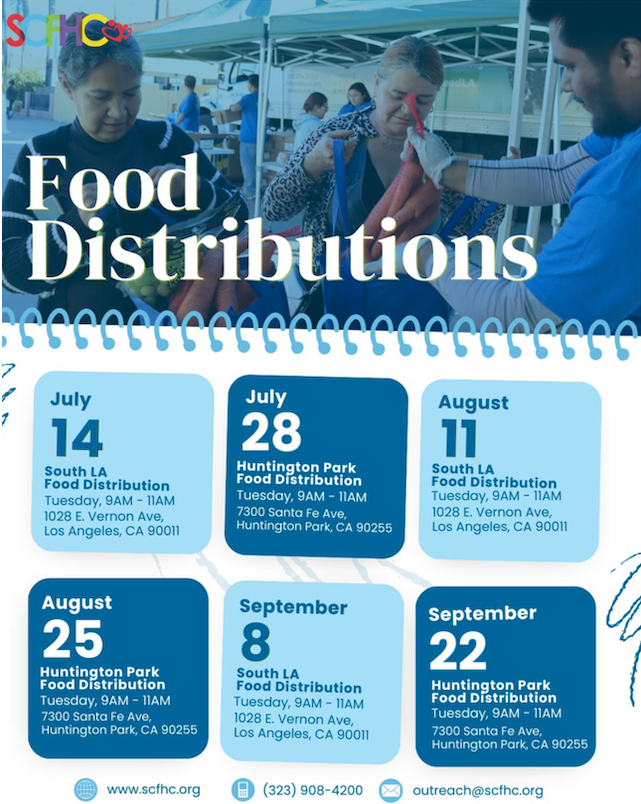 SCFHC

Food Distributions

July
14
South LA
Food Distribution
Tuesday, 9AM - 11AM
1028 E. Vernon Ave,
Los Angeles, CA 90011

July
28
Huntington Park
Food Distribution
Tuesday, 9AM - 11AM
7300 Santa Fe Ave,
Huntington Park, CA 90255

August
11
South LA
Food Distribution
Tuesday, 9AM - 11AM
1028 E. Vernon Ave,
Los Angeles, CA 90011

August
25
Huntington Park
Food Distribution
Tuesday, 9AM - 11AM
7300 Santa Fe Ave,
Huntington Park, CA 90255

September
8
South LA
Food Distribution
Tuesday, 9AM - 11AM
1028 E. Vernon Ave,
Los Angeles, CA 90011

September
22
Huntington Park
Food Distribution
Tuesday, 9AM - 11AM
7300 Santa Fe Ave,
Huntington Park, CA 90255

www.scfhc.org
(323) 908-4200
outreach@scfhc.org